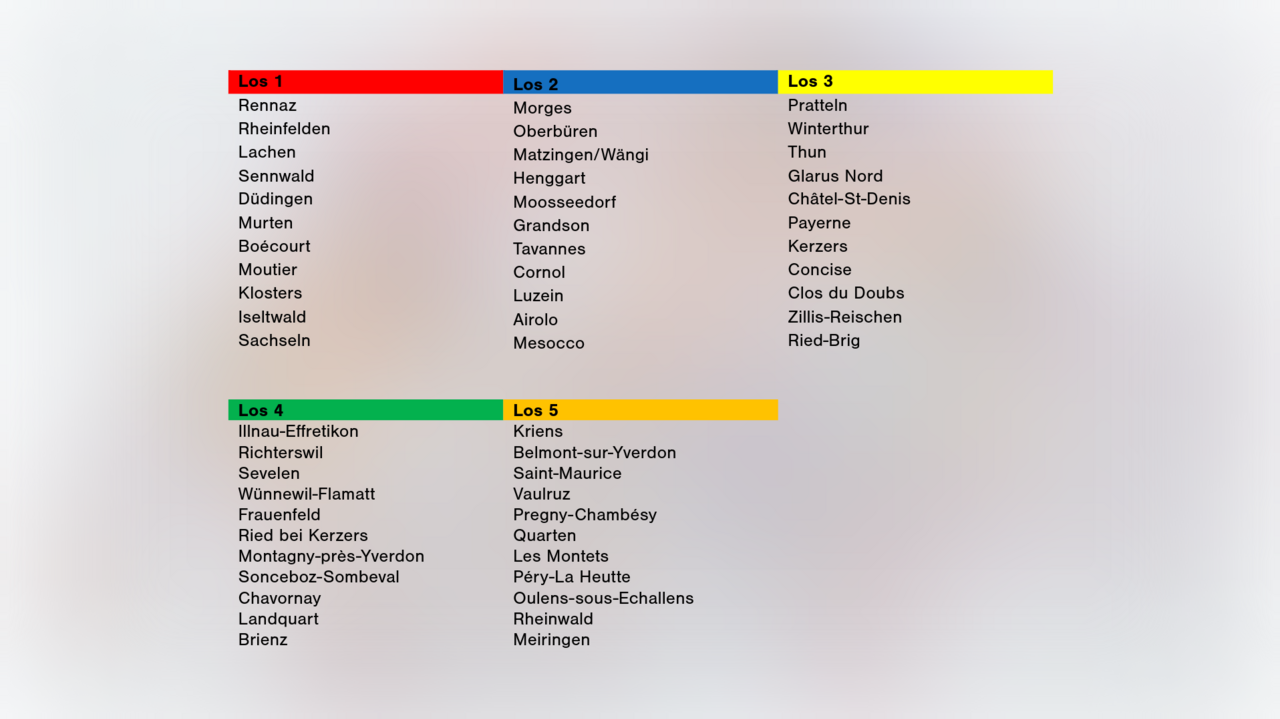 Los 1
Rennaz
Rheinfelden
Lachen
Sennwald
Düdingen
Murten
Boécourt
Moutier
Klosters
Iseltwald
Sachseln

Los 2
Morges
Oberbüren
Matzingen/Wängi
Henggart
Moosseedorf
Grandson
Tavannes
Cornol
Luzein
Airolo
Mesocco

Los 3
Pratteln
Winterthur
Thun
Glarus Nord
Châtel-St-Denis
Payerne
Kerzers
Concise
Clos du Doubs
Zillis-Reischen
Ried-Brig

Los 4
Illnau-Effretikon
Richterswil
Sevelen
Wünnewil-Flamatt
Frauenfeld
Ried bei Kerzers
Montagny-près-Yverdon
Sonceboz-Sombeval
Chavornay
Landquart
Brienz

Los 5
Kriens
Belmont-sur-Yverdon
Saint-Maurice
Vaulruz
Pregny-Chambésy
Quarten
Les Montets
Péry-La Heutte
Oulens-sous-Echallens
Rheinwald
Meiringen